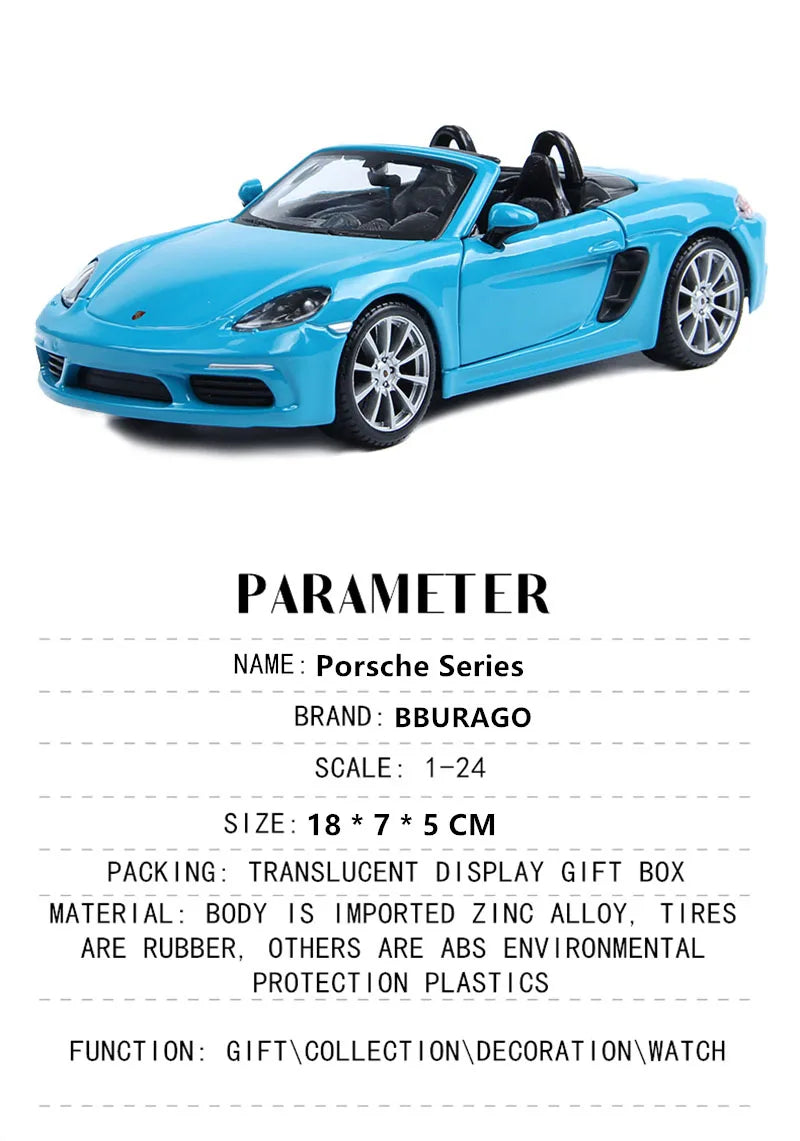 PARAMETER

NAME: Porsche Series

BRAND: BBURAGO

SCALE: 1-24

SIZE: 18 * 7 * 5 CM

PACKING: TRANSLUCENT DISPLAY GIFT BOX

MATERIAL: BODY IS IMPORTED ZINC ALLOY, TIRES ARE RUBBER, OTHERS ARE ABS ENVIRONMENTAL PROTECTION PLASTICS

FUNCTION: GIFT\COLLECTION\DECORATION\WATCH